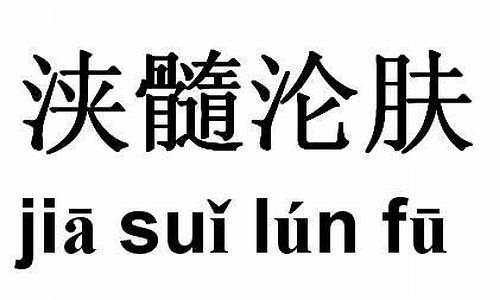 浃髓沦肤

jiā suǐ lún fū